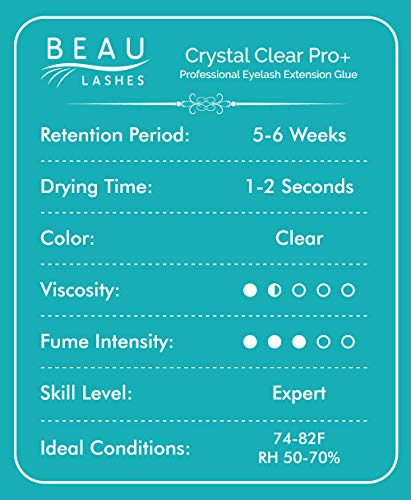 BEAU
LASHES

Crystal Clear Pro+
Professional Eyelash Extension Glue

Retention Period: 5-6 Weeks

Drying Time: 1-2 Seconds

Color: Clear

Viscosity:

Fume Intensity:

Skill Level: Expert

Ideal Conditions: 74-82F
RH 50-70%